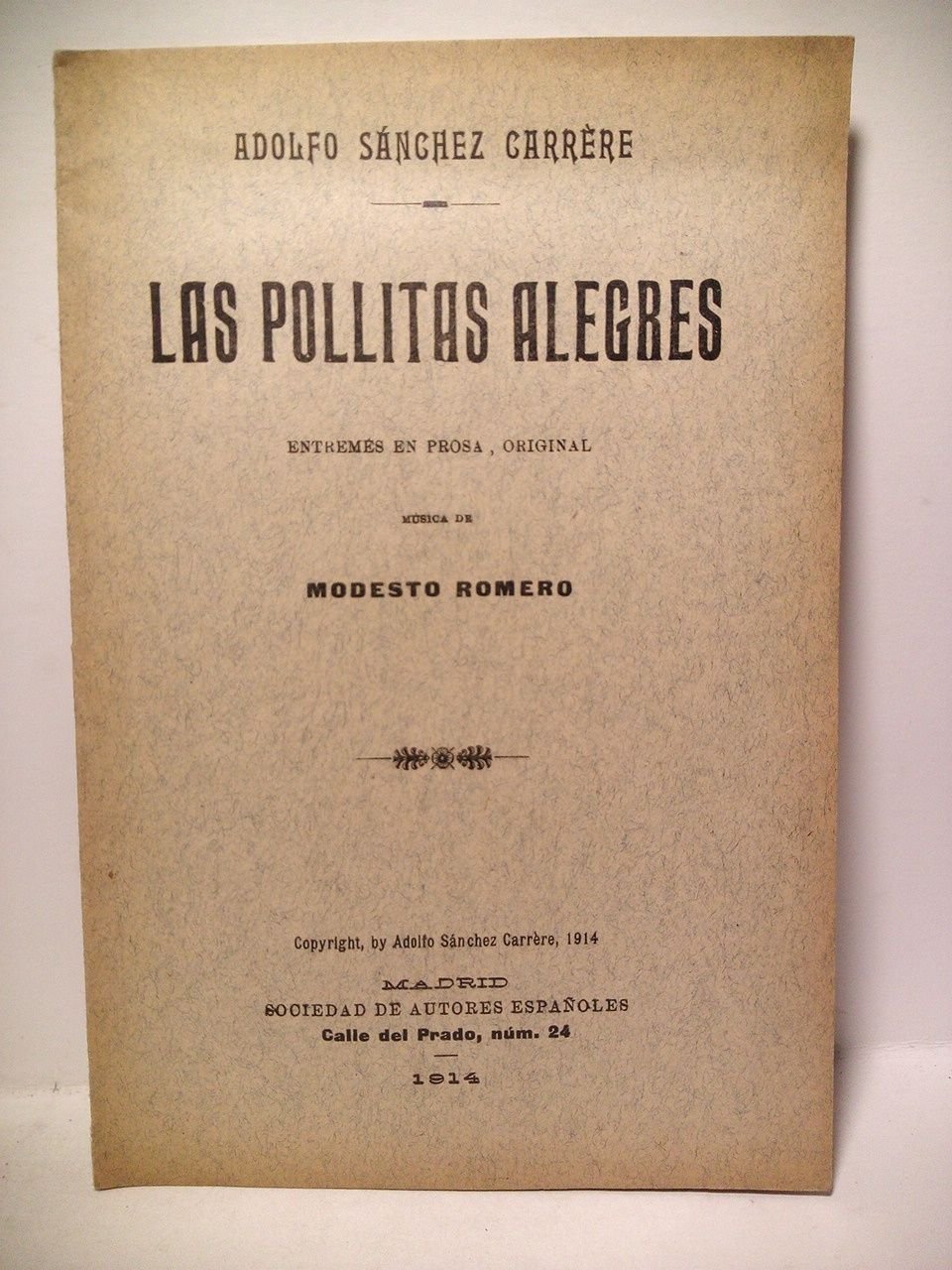 ADOLFO SÁNCHEZ CARRÈRE

LAS POLLITAS ALEGRES

ENTREMÉS EN PROSA, ORIGINAL

MÚSICA DE

MODESTO ROMERO

Copyright, by Adolfo Sánchez Carrère, 1914

MADRID
SOCIEDAD DE AUTORES ESPAÑOLES
Calle del Prado, núm. 24

1914